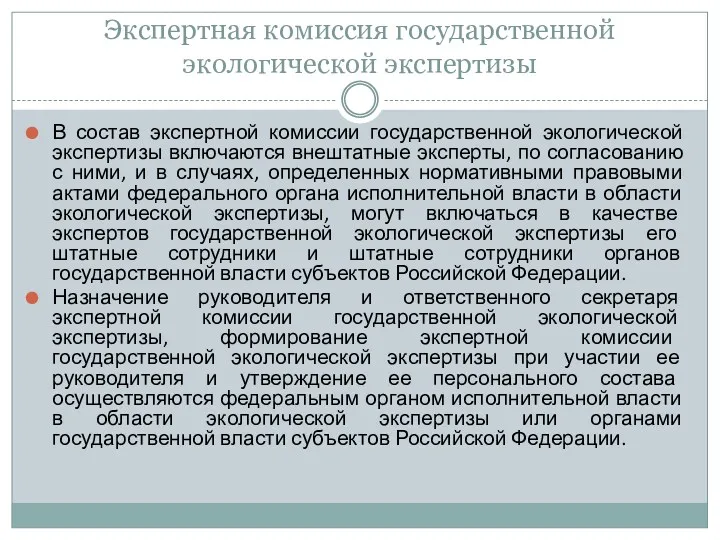 Экспертная комиссия государственной экологической экспертизы

В состав экспертной комиссии государственной экологической экспертизы включаются внештатные эксперты, по согласованию с ними, и в случаях, определенных нормативными правовыми актами федерального органа исполнительной власти в области экологической экспертизы, могут включаться в качестве экспертов государственной экологической экспертизы его штатные сотрудники и штатные сотрудники органов государственной власти субъектов Российской Федерации.

Назначение руководителя и ответственного секретаря экспертной комиссии государственной экологической экспертизы, формирование экспертной комиссии государственной экологической экспертизы при участии ее руководителя и утверждение ее персонального состава осуществляются федеральным органом исполнительной власти в области экологической экспертизы или органами государственной власти субъектов Российской Федерации.